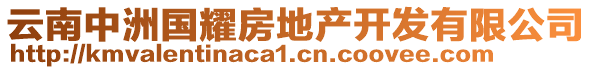 云南中洲国耀房地产开发有限公司
http://kmvalentinaca1.cn.coovee.com